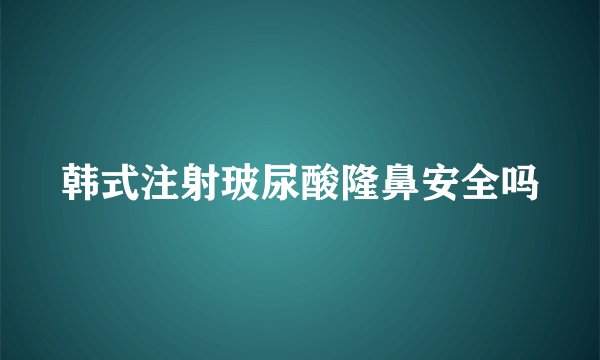 韩式注射玻尿酸隆鼻安全吗